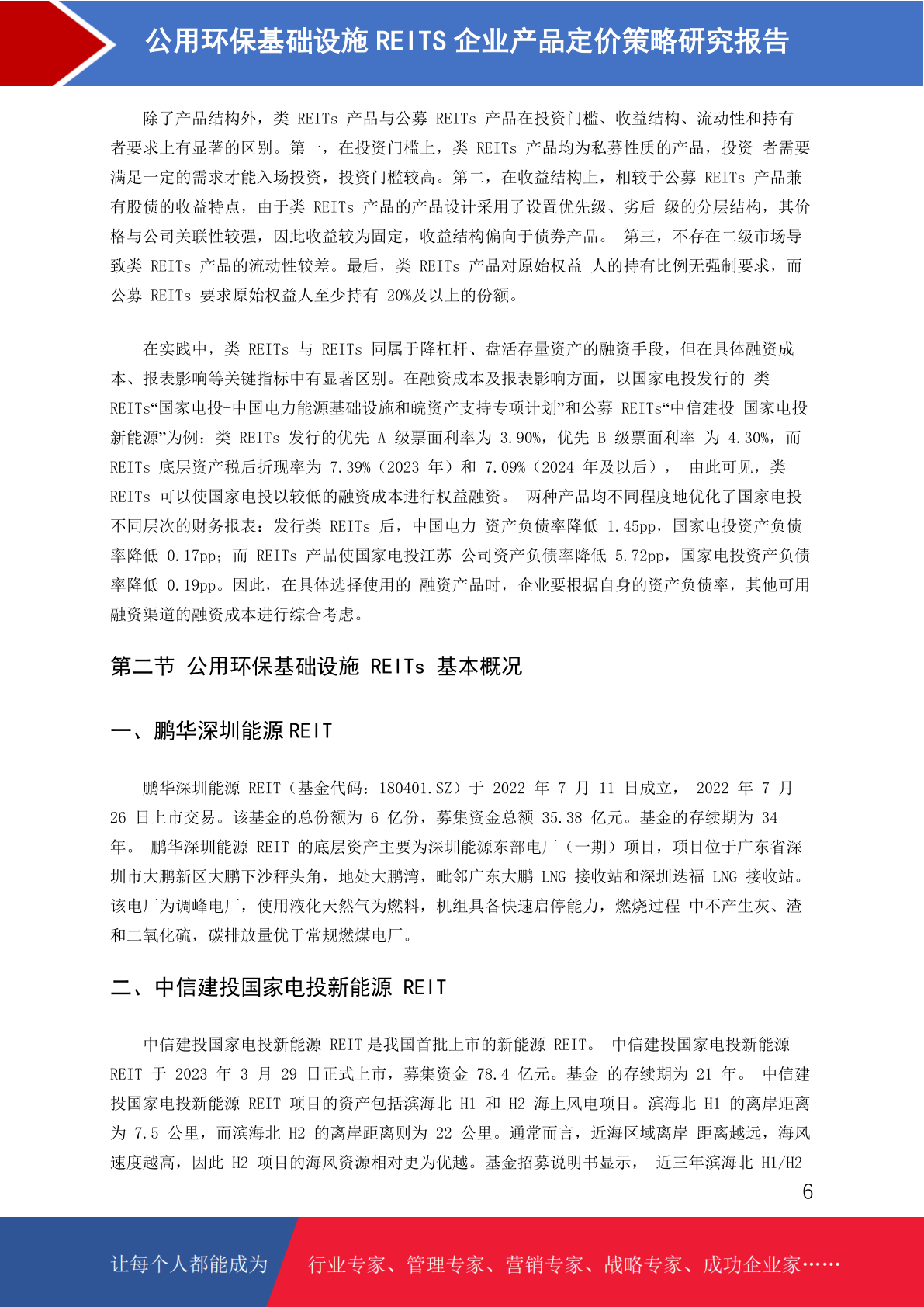 公用环保基础设施 REITS 企业产品定价策略研究报告

除了产品结构外，类 REITs 产品与公募 REITs 产品在投资门槛、收益结构、流动性和持有者要求上有显著的区别。第一，在投资门槛上，类 REITs 产品均为私募性质的产品，投资 者需要满足一定的需求才能入场投资，投资门槛较高。第二，在收益结构上，相较于公募 REITs 产品兼有股债的收益特点，由于类 REITs 产品的产品设计采用了设置优先级、劣后 级的分层结构，其价格与公司关联性较强，因此收益较为固定，收益结构偏向于债券产品。 第三，不存在二级市场导致类 REITs 产品的流动性较差。最后，类 REITs 产品对原始权益 人的持有比例无强制要求，而公募 REITs 要求原始权益人至少持有 20%及以上的份额。

在实践中，类 REITs 与 REITs 同属于降杠杆、盘活存量资产的融资手段，但在具体融资成本、报表影响等关键指标中有显著区别。在融资成本及报表影响方面，以国家电投发行的 类 REITs“国家电投-中国电力能源基础设施和皖资产支持专项计划”和公募 REITs“中信建投 国家电投新能源”为例：类 REITs 发行的优先 A 级票面利率为 3.90%，优先 B 级票面利率 为 4.30%，而 REITs 底层资产税后折现率为 7.39%（2023 年）和 7.09%（2024 年及以后）， 由此可见，类 REITs 可以使国家电投以较低的融资成本进行权益融资。 两种产品均不同程度地优化了国家电投不同层次的财务报表：发行类 REITs 后，中国电力 资产负债率降低 1.45pp，国家电投资产负债率降低 0.17pp；而 REITs 产品使国家电投江苏 公司资产负债率降低 5.72pp，国家电投资产负债率降低 0.19pp。因此，在具体选择使用的 融资产品时，企业要根据自身的资产负债率，其他可用融资渠道的融资成本进行综合考虑。

第二节 公用环保基础设施 REITs 基本概况

一、鹏华深圳能源 REIT

鹏华深圳能源 REIT（基金代码：180401.SZ）于 2022 年 7 月 11 日成立， 2022 年 7 月 26 日上市交易。该基金的总份额为 6 亿份，募集资金总额 35.38 亿元。基金的存续期为 34 年。 鹏华深圳能源 REIT 的底层资产主要为深圳能源东部电厂（一期）项目，项目位于广东省深圳市大鹏新区大鹏下沙秤头角，地处大鹏湾，毗邻广东大鹏 LNG 接收站和深圳迭福 LNG 接收站。该电厂为调峰电厂，使用液化天然气为燃料，机组具备快速启停能力，燃烧过程 中不产生灰、渣和二氧化硫，碳排放量优于常规燃煤电厂。

二、中信建投国家电投新能源 REIT

中信建投国家电投新能源 REIT 是我国首批上市的新能源 REIT。 中信建投国家电投新能源 REIT 于 2023 年 3 月 29 日正式上市，募集资金 78.4 亿元。基金 的存续期为 21 年。 中信建投国家电投新能源 REIT 项目的资产包括滨海北 H1 和 H2 海上风电项目。滨海北 H1 的离岸距离为 7.5 公里，而滨海北 H2 的离岸距离则为 22 公里。通常而言，近海区域离岸 距离越远，海风速度越高，因此 H2 项目的海风资源相对更为优越。基金招募说明书显示， 近三年滨海北 H1/H2

6

让每个人都能成为 行业专家、管理专家、营销专家、战略专家、成功企业家……